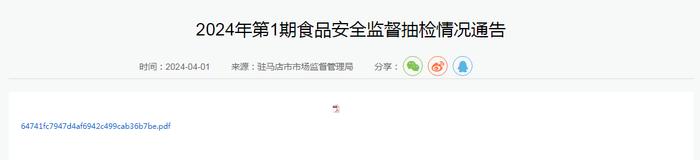 2024年第1期食品安全监督抽检情况通告

时间：2024-04-01　　来源：驻马店市市场监督管理局　　分享：

64741fc7947d4af6942c499cab36b7be.pdf